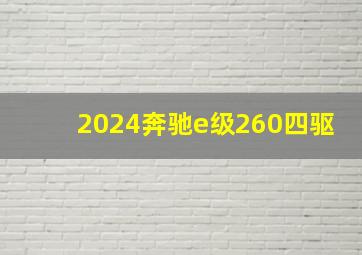 2024奔驰e级260四驱